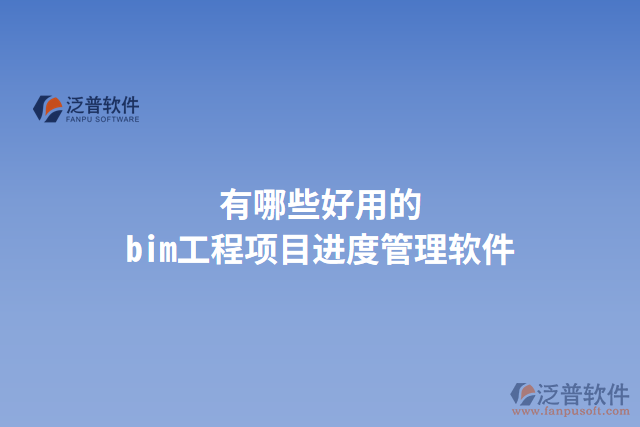 泛普软件
FANPU SOFTWARE

有哪些好用的
bim工程项目进度管理软件

泛普软件
www.fanpusoft.com